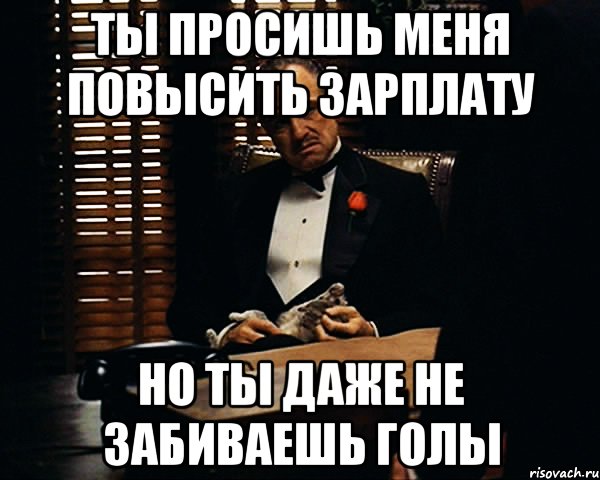 ТЫ ПРОСИШЬ МЕНЯ ПОВЫСИТЬ ЗАРПЛАТУ

НО ТЫ ДАЖЕ НЕ ЗАБИВАЕШЬ ГОЛЫ

risovach.ru